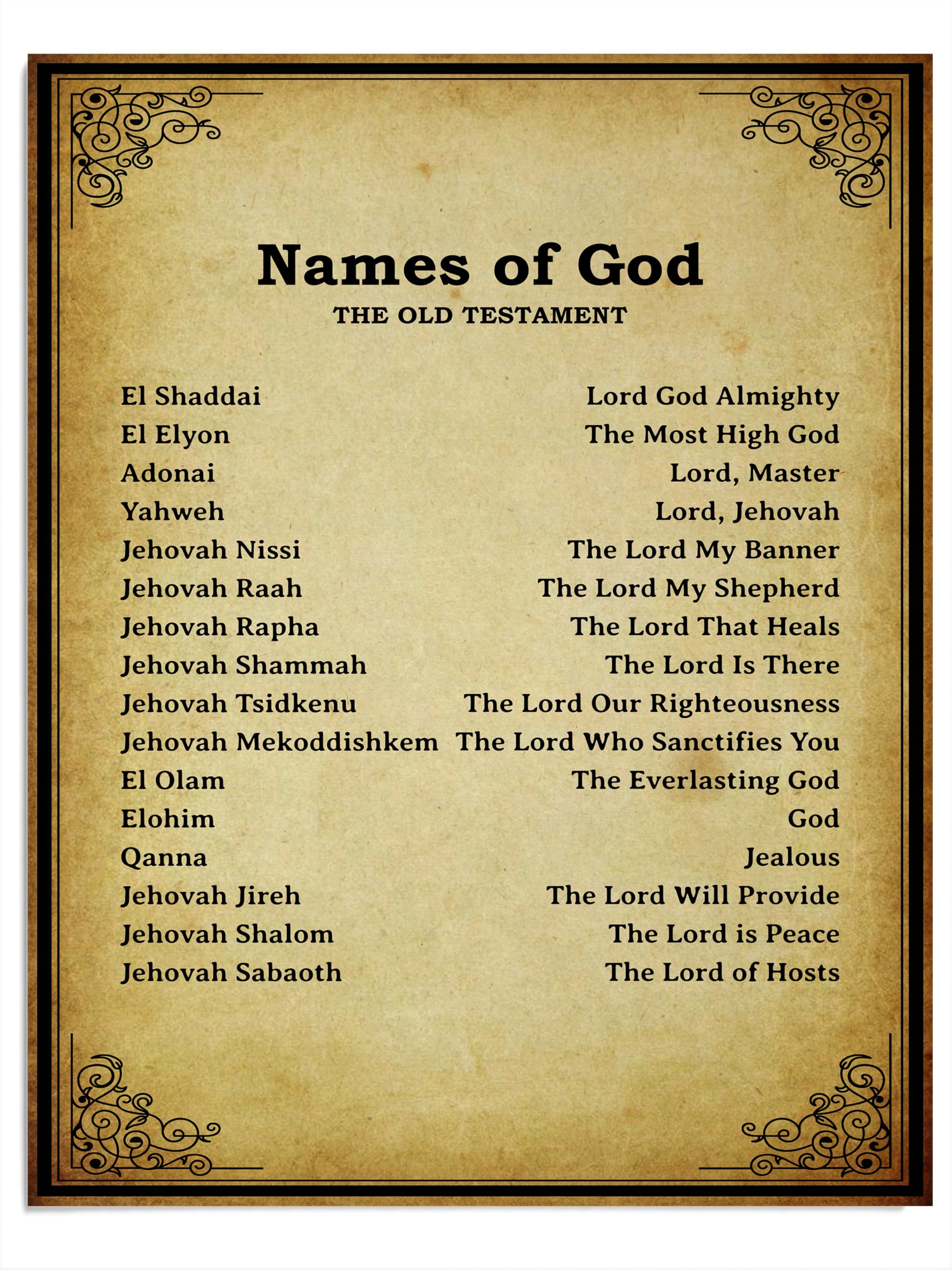 Names of God
THE OLD TESTAMENT

| | |
|---|---|
| El Shaddai | Lord God Almighty |
| El Elyon | The Most High God |
| Adonai | Lord, Master |
| Yahweh | Lord, Jehovah |
| Jehovah Nissi | The Lord My Banner |
| Jehovah Raah | The Lord My Shepherd |
| Jehovah Rapha | The Lord That Heals |
| Jehovah Shammah | The Lord Is There |
| Jehovah Tsidkenu | The Lord Our Righteousness |
| Jehovah Mekoddishkem | The Lord Who Sanctifies You |
| El Olam | The Everlasting God |
| Elohim | God |
| Qanna | Jealous |
| Jehovah Jireh | The Lord Will Provide |
| Jehovah Shalom | The Lord is Peace |
| Jehovah Sabaoth | The Lord of Hosts |